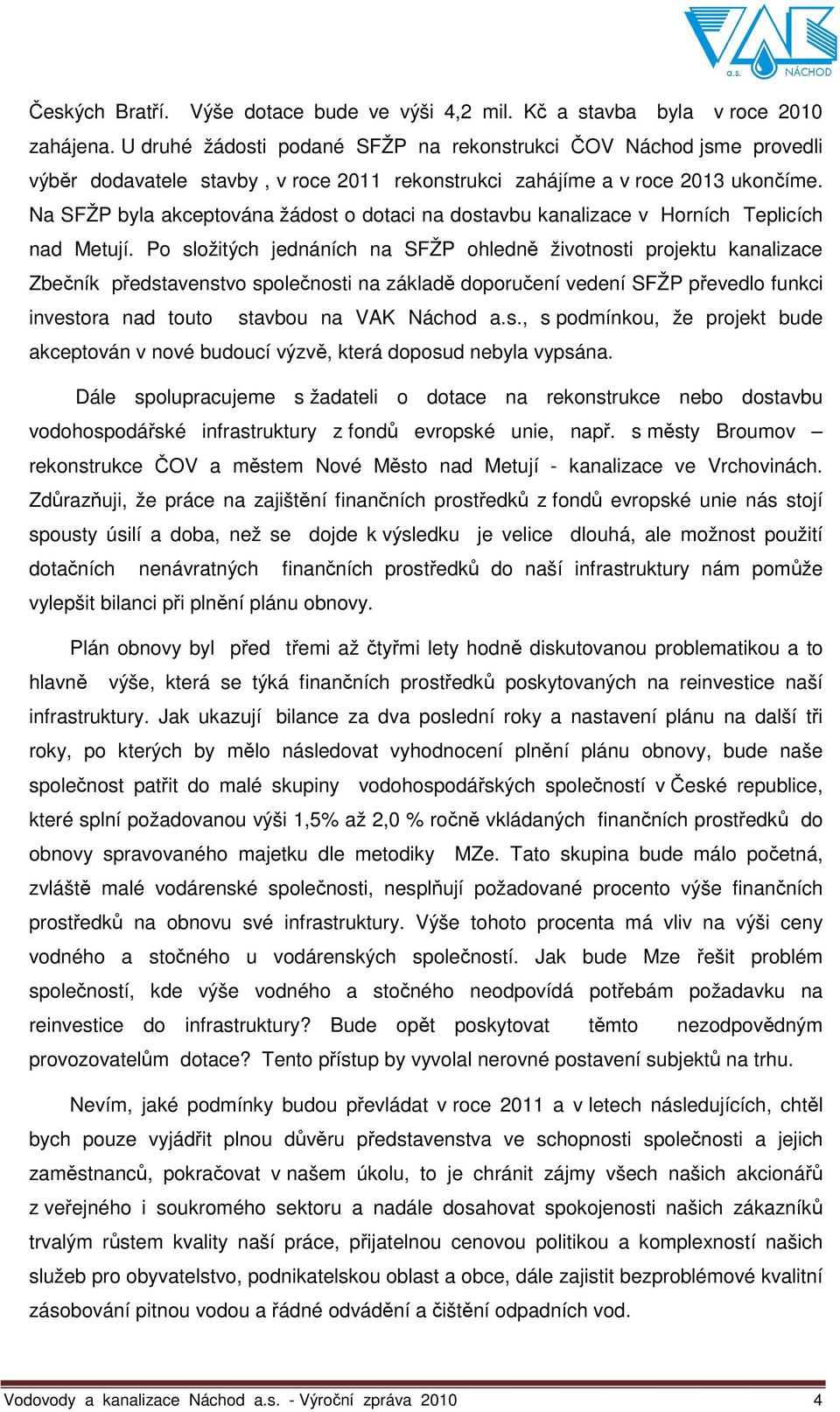 VAK a.s. NÁCHOD

Českých Bratří. Výše dotace bude ve výši 4,2 mil. Kč a stavba byla v roce 2010 zahájena. U druhé žádosti podané SFŽP na rekonstrukci ČOV Náchod jsme provedli výběr dodavatele stavby , v roce 2011 rekonstrukci zahájíme a v roce 2013 ukončíme. Na SFŽP byla akceptována žádost o dotaci na dostavbu kanalizace v Horních Teplicích nad Metují. Po složitých jednáních na SFŽP ohledně životnosti projektu kanalizace Zbečník představenstvo společnosti na základě doporučení vedení SFŽP převedlo funkci investora nad touto stavbou na VAK Náchod a.s., s podmínkou, že projekt bude akceptován v nové budoucí výzvě, která doposud nebyla vypsána.

Dále spolupracujeme s žadateli o dotace na rekonstrukce nebo dostavbu vodohospodářské infrastruktury z fondů evropské unie, např. s městy Broumov – rekonstrukce ČOV a městem Nové Město nad Metují - kanalizace ve Vrchovinách. Zdůrazňuji, že práce na zajištění finančních prostředků z fondů evropské unie nás stojí spousty úsilí a doba, než se dojde k výsledku je velice dlouhá, ale možnost použití dotačních nenávratných finančních prostředků do naší infrastruktury nám pomůže vylepšit bilanci při plnění plánu obnovy.

Plán obnovy byl před třemi až čtyřmi lety hodně diskutovanou problematikou a to hlavně výše, která se týká finančních prostředků poskytovaných na reinvestice naší infrastruktury. Jak ukazují bilance za dva poslední roky a nastavení plánu na další tři roky, po kterých by mělo následovat vyhodnocení plnění plánu obnovy, bude naše společnost patřit do malé skupiny vodohospodářských společností v České republice, které splní požadovanou výši 1,5% až 2,0 % ročně vkládaných finančních prostředků do obnovy spravovaného majetku dle metodiky MZe. Tato skupina bude málo početná, zvláště malé vodárenské společnosti, nesplňují požadované procento výše finančních prostředků na obnovu své infrastruktury. Výše tohoto procenta má vliv na výši ceny vodného a stočného u vodárenských společností. Jak bude Mze řešit problém společností, kde výše vodného a stočného neodpovídá potřebám požadavku na reinvestice do infrastruktury? Bude opět poskytovat těmto nezodpovědným provozovatelům dotace? Tento přístup by vyvolal nerovné postavení subjektů na trhu.

Nevím, jaké podmínky budou převládat v roce 2011 a v letech následujících, chtěl bych pouze vyjádřit plnou důvěru představenstva ve schopnosti společnosti a jejich zaměstnanců, pokračovat v našem úkolu, to je chránit zájmy všech našich akcionářů z veřejného i soukromého sektoru a nadále dosahovat spokojenosti našich zákazníků trvalým růstem kvality naší práce, přijatelnou cenovou politikou a komplexností našich služeb pro obyvatelstvo, podnikatelskou oblast a obce, dále zajistit bezproblémové kvalitní zásobování pitnou vodou a řádné odvádění a čištění odpadních vod.

Vodovody a kanalizace Náchod a.s. - Výroční zpráva 2010 4